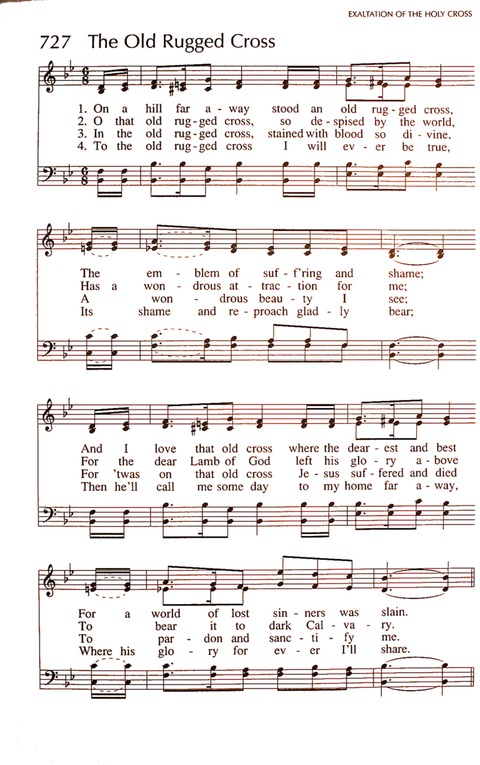 EXALTATION OF THE HOLY CROSS

727 The Old Rugged Cross

1. On a hill far a - way stood an old rug - ged cross,
2. O that old rug - ged cross, so de - spised by the world,
3. In the old rug - ged cross, stained with blood so di - vine,
4. To the old rug - ged cross I will ev - er be true,

The em - blem of suf - f'ring and shame;
Has a won - drous at - trac - tion for me;
A won - drous beau - ty I see;
Its shame and re - proach glad - ly bear;

And I love that old cross where the dear - est and best
For the dear Lamb of God left his glo - ry a - bove
For 'twas on that old cross Je - sus suf - fered and died
Then he'll call me some day to my home far a - way,

For a world of lost sin - ners was slain.
To bear it to dark Cal - va - ry.
To par - don and sanc - ti - fy me.
Where his glo - ry for ev - er I'll share.